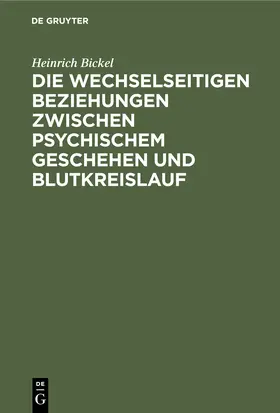 DE GRUYTER

Heinrich Bickel

DIE WECHSELSEITIGEN BEZIEHUNGEN ZWISCHEN PSYCHISCHEM GESCHEHEN UND BLUTKREISLAUF

DE
G